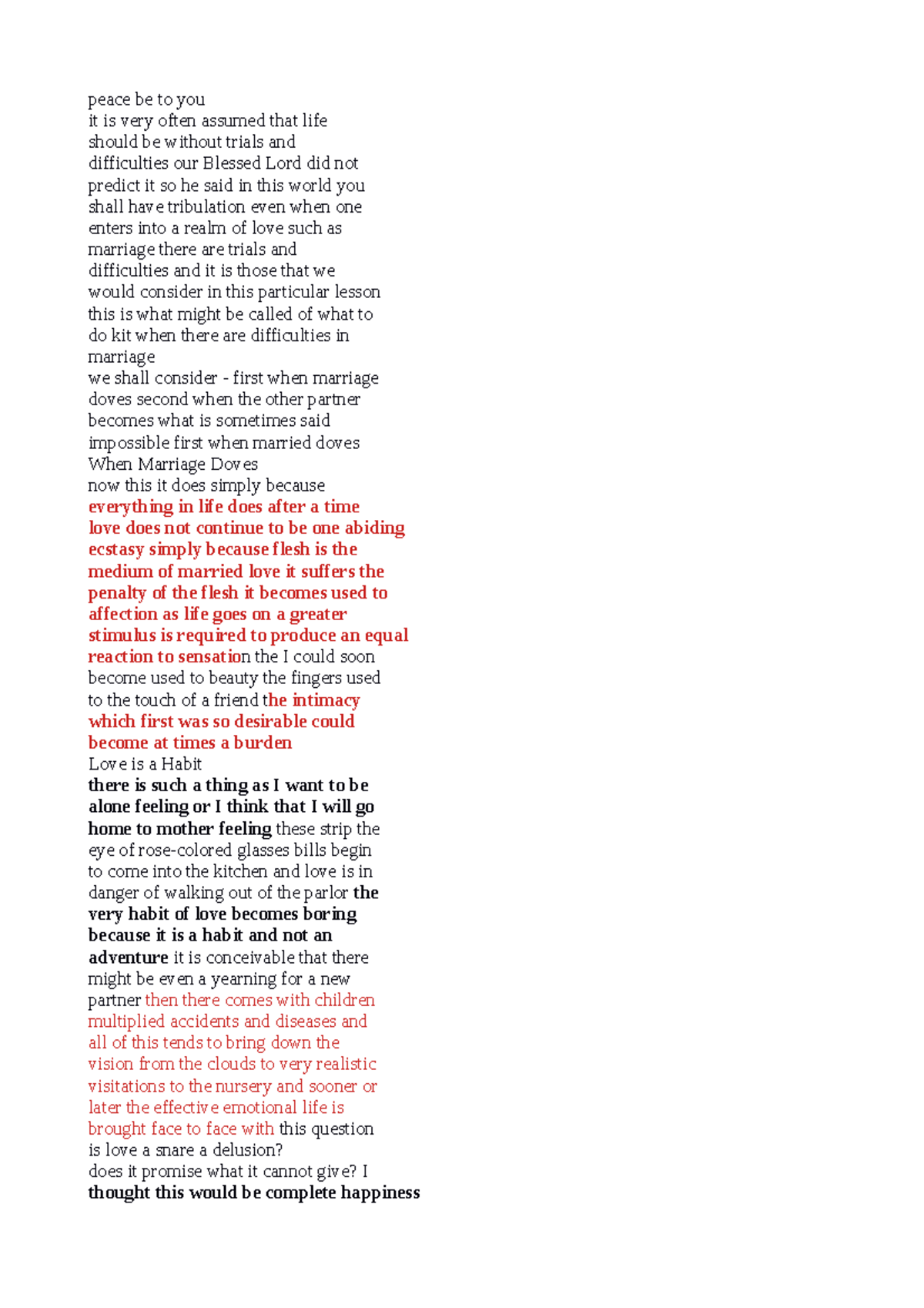 peace be to you
it is very often assumed that life should be without trials and difficulties our Blessed Lord did not predict it so he said in this world you shall have tribulation even when one enters into a realm of love such as marriage there are trials and difficulties and it is those that we would consider in this particular lesson this is what might be called of what to do kit when there are difficulties in marriage
we shall consider - first when marriage doves second when the other partner becomes what is sometimes said impossible first when married doves
When Marriage Doves
now this it does simply because everything in life does after a time love does not continue to be one abiding ecstasy simply because flesh is the medium of married love it suffers the penalty of the flesh it becomes used to affection as life goes on a greater stimulus is required to produce an equal reaction to sensation the I could soon become used to beauty the fingers used to the touch of a friend the intimacy which first was so desirable could become at times a burden
Love is a Habit
there is such a thing as I want to be alone feeling or I think that I will go home to mother feeling these strip the eye of rose-colored glasses bills begin to come into the kitchen and love is in danger of walking out of the parlor the very habit of love becomes boring because it is a habit and not an adventure it is conceivable that there might be even a yearning for a new partner then there comes with children multiplied accidents and diseases and all of this tends to bring down the vision from the clouds to very realistic visitations to the nursery and sooner or later the effective emotional life is brought face to face with this question is love a snare a delusion?
does it promise what it cannot give? I thought this would be complete happiness